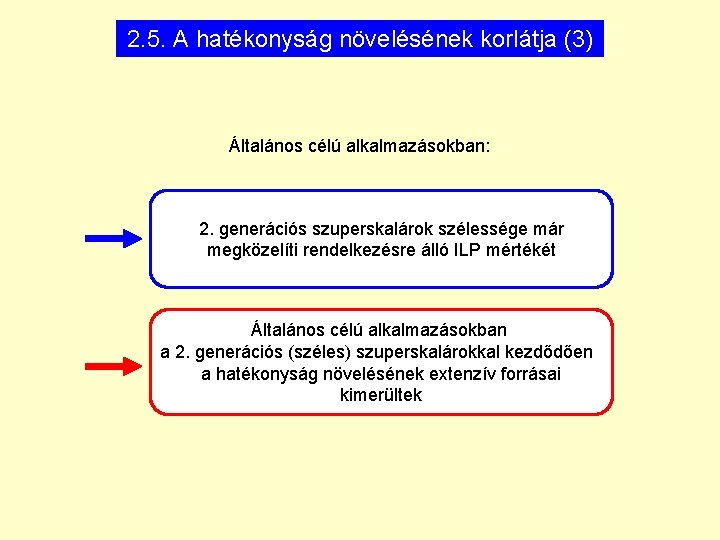 2.5. A hatékonyság növelésének korlátja (3)

Általános célú alkalmazásokban:

2. generációs szuperskalárok szélessége már megközelíti rendelkezésre álló ILP mértékét

Általános célú alkalmazásokban a 2. generációs (széles) szuperskalárokkal kezdődően a hatékonyság növelésének extenzív forrásai kimerültek